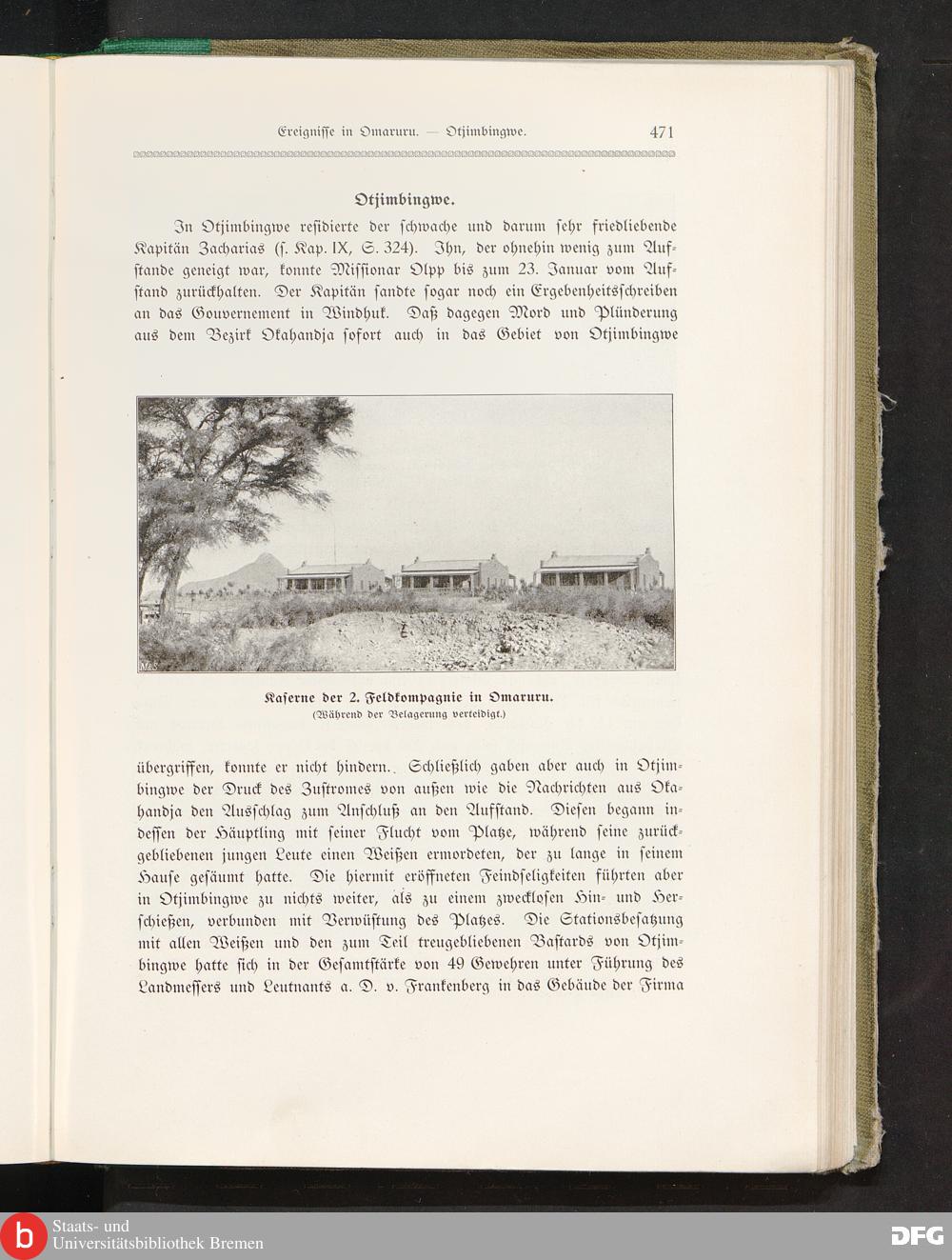 Ereignisse in Omaruru. — Otjimbingwe. 471

Otjimbingwe.

In Otjimbingwe residierte der schwache und darum sehr friedliebende Kapitän Zacharias (s. Kap. IX, S. 324). Ihn, der ohnehin wenig zum Aufstande geneigt war, konnte Missionar Olpp bis zum 23. Januar vom Aufstand zurückhalten. Der Kapitän sandte sogar noch ein Ergebenheitsschreiben an das Gouvernement in Windhuk. Daß dagegen Mord und Plünderung aus dem Bezirk Okahandja sofort auch in das Gebiet von Otjimbingwe

Kaserne der 2. Feldkompagnie in Omaruru.
(Während der Belagerung verteidigt.)

übergriffen, konnte er nicht hindern. Schließlich gaben aber auch in Otjimbingwe der Druck des Zustromes von außen wie die Nachrichten aus Okahandja den Ausschlag zum Anschluß an den Aufstand. Diesen begann indessen der Häuptling mit seiner Flucht vom Platze, während seine zurückgebliebenen jungen Leute einen Weißen ermordeten, der zu lange in seinem Hause gesäumt hatte. Die hiermit eröffneten Feindseligkeiten führten aber in Otjimbingwe zu nichts weiter, als zu einem zwecklosen Hin- und Herschießen, verbunden mit Verwüstung des Platzes. Die Stationsbesatzung mit allen Weißen und den zum Teil treugebliebenen Bastards von Otjimbingwe hatte sich in der Gesamtstärke von 49 Gewehren unter Führung des Landmessers und Leutnants a. D. v. Frankenberg in das Gebäude der Firma

Staats- und Universitätsbibliothek Bremen
DFG